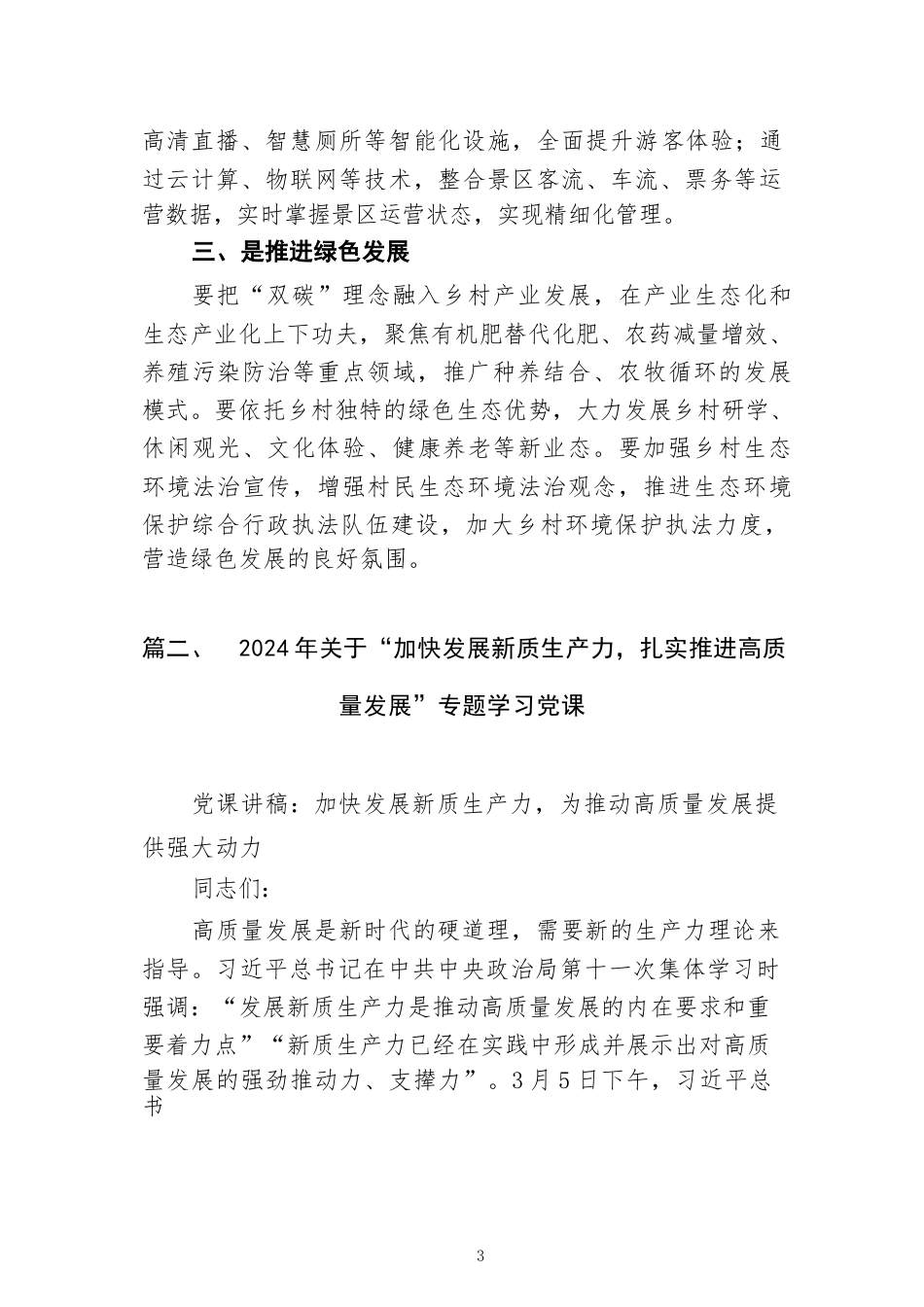 高清直播、智慧厕所等智能化设施，全面提升游客体验；通过云计算、物联网等技术，整合景区客流、车流、票务等运营数据，实时掌握景区运营状态，实现精细化管理。

三、是推进绿色发展

要把“双碳”理念融入乡村产业发展，在产业生态化和生态产业化上下功夫，聚焦有机肥替代化肥、农药减量增效、养殖污染防治等重点领域，推广种养结合、农牧循环的发展模式。要依托乡村独特的绿色生态优势，大力发展乡村研学、休闲观光、文化体验、健康养老等新业态。要加强乡村生态环境法治宣传，增强村民生态环境法治观念，推进生态环境保护综合行政执法队伍建设，加大乡村环境保护执法力度，营造绿色发展的良好氛围。

篇二、 2024年关于“加快发展新质生产力，扎实推进高质量发展”专题学习党课

党课讲稿：加快发展新质生产力，为推动高质量发展提供强大动力

同志们：

高质量发展是新时代的硬道理，需要新的生产力理论来指导。习近平总书记在中共中央政治局第十一次集体学习时强调：“发展新质生产力是推动高质量发展的内在要求和重要着力点”“新质生产力已经在实践中形成并展示出对高质量发展的强劲推动力、支撑力”。3月5日下午，习近平总书

3